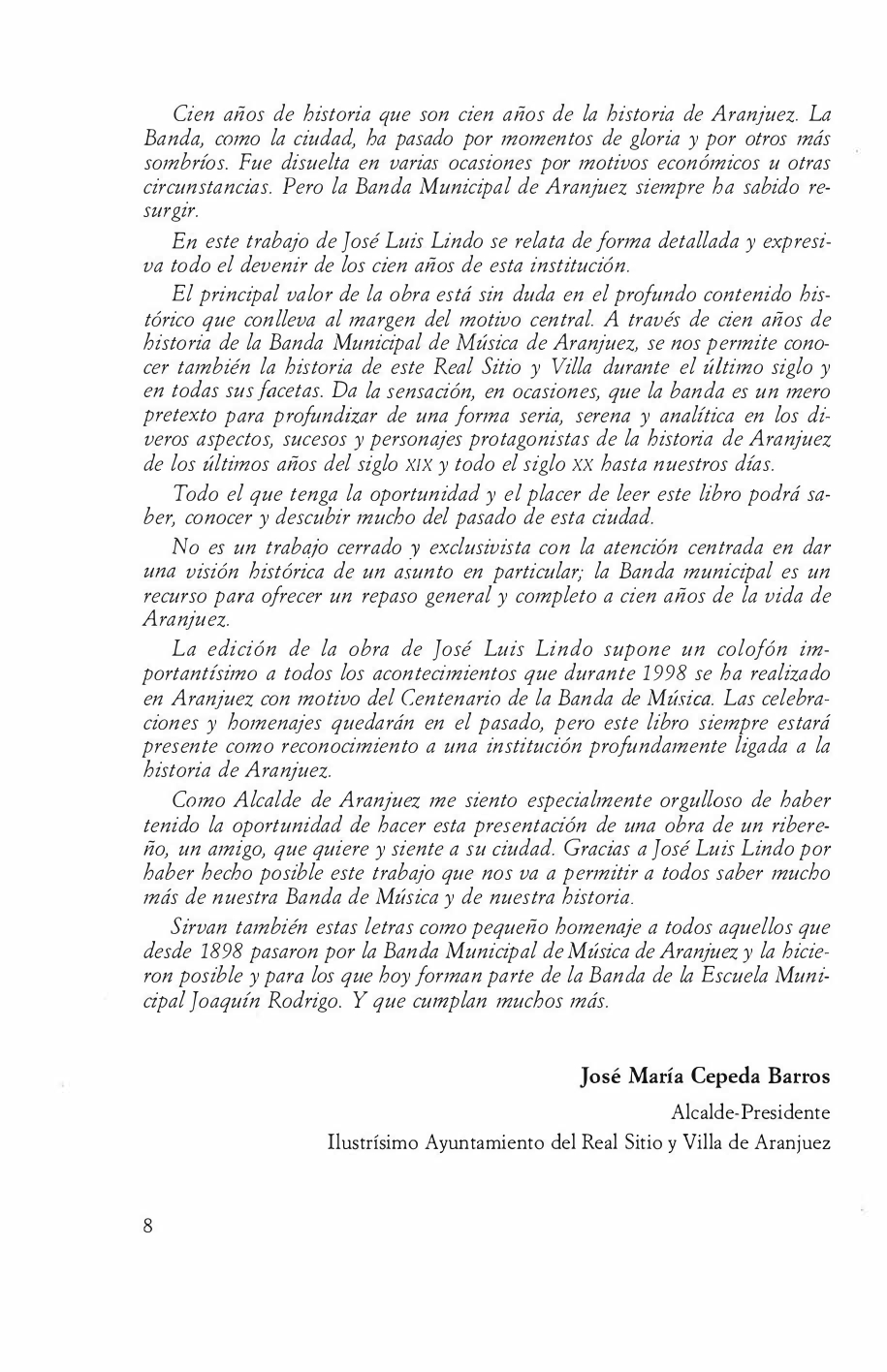 Cien años de historia que son cien años de la historia de Aranjuez. La Banda, como la ciudad, ha pasado por momentos de gloria y por otros más sombríos. Fue disuelta en varias ocasiones por motivos económicos u otras circunstancias. Pero la Banda Municipal de Aranjuez siempre ha sabido resurgir.

En este trabajo de José Luis Lindo se relata de forma detallada y expresiva todo el devenir de los cien años de esta institución.

El principal valor de la obra está sin duda en el profundo contenido histórico que conlleva al margen del motivo central. A través de cien años de historia de la Banda Municipal de Música de Aranjuez, se nos permite conocer también la historia de este Real Sitio y Villa durante el último siglo y en todas sus facetas. Da la sensación, en ocasiones, que la banda es un mero pretexto para profundizar de una forma seria, serena y analítica en los diveros aspectos, sucesos y personajes protagonistas de la historia de Aranjuez de los últimos años del siglo XIX y todo el siglo XX hasta nuestros días.

Todo el que tenga la oportunidad y el placer de leer este libro podrá saber, conocer y descubir mucho del pasado de esta ciudad.

No es un trabajo cerrado y exclusivista con la atención centrada en dar una visión histórica de un asunto en particular; la Banda municipal es un recurso para ofrecer un repaso general y completo a cien años de la vida de Aranjuez.

La edición de la obra de José Luis Lindo supone un colofón importantísimo a todos los acontecimientos que durante 1998 se ha realizado en Aranjuez con motivo del Centenario de la Banda de Música. Las celebraciones y homenajes quedarán en el pasado, pero este libro siempre estará presente como reconocimiento a una institución profundamente ligada a la historia de Aranjuez.

Como Alcalde de Aranjuez me siento especialmente orgulloso de haber tenido la oportunidad de hacer esta presentación de una obra de un ribereño, un amigo, que quiere y siente a su ciudad. Gracias a José Luis Lindo por haber hecho posible este trabajo que nos va a permitir a todos saber mucho más de nuestra Banda de Música y de nuestra historia.

Sirvan también estas letras como pequeño homenaje a todos aquellos que desde 1898 pasaron por la Banda Municipal de Música de Aranjuez y la hicieron posible y para los que hoy forman parte de la Banda de la Escuela Municipal Joaquín Rodrigo. Y que cumplan muchos más.

José María Cepeda Barros
Alcalde-Presidente
Ilustrísimo Ayuntamiento del Real Sitio y Villa de Aranjuez

8